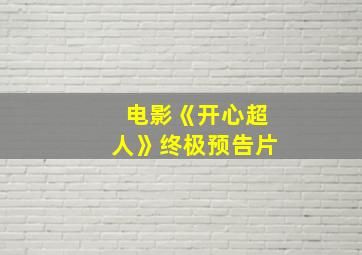 电影《开心超人》终极预告片